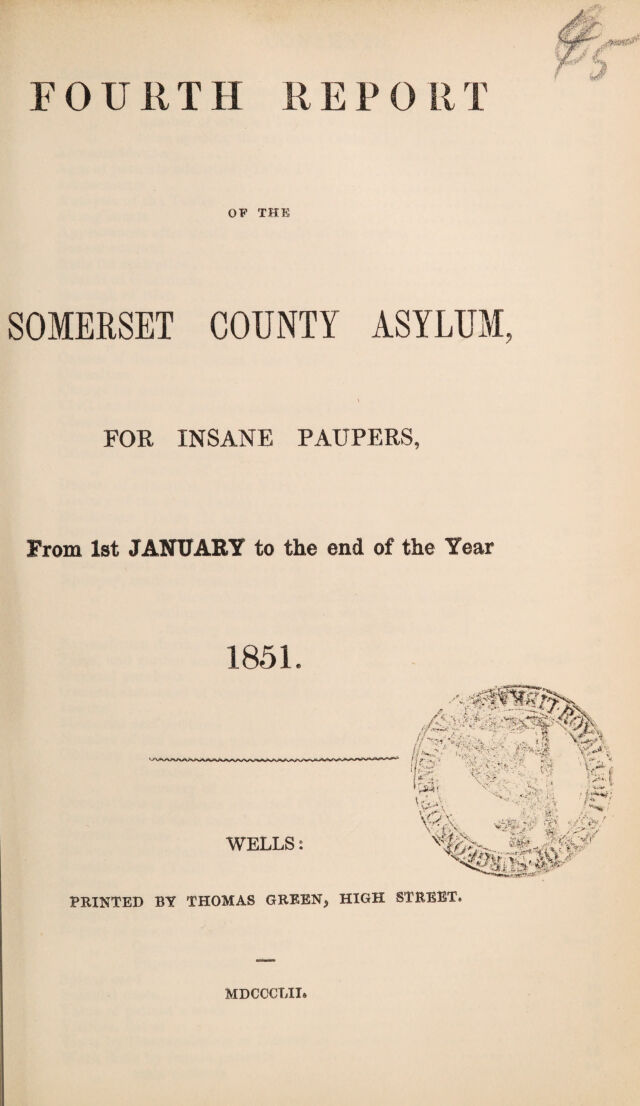 FOURTH REPORT

OF THE

SOMERSET COUNTY ASYLUM,

FOR INSANE PAUPERS,

From 1st JANUARY to the end of the Year

1851.

WELLS:

PRINTED BY THOMAS GREEN, HIGH STREET.

MDCCCLII.